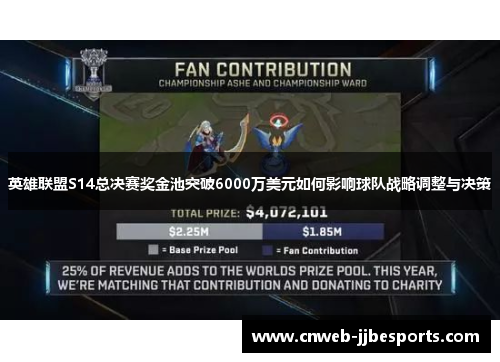 FAN CONTRIBUTION
CHAMPIONSHIP ASHE AND CHAMPIONSHIP WARD

英雄联盟S14总决赛奖金池突破6000万美元如何影响球队战略调整与决策

TOTAL PRIZE: $4,072,101

$2.25M $1.85M

= Base Prize Pool = Fan Contribution

25% OF REVENUE ADDS TO THE WORLDS PRIZE POOL. THIS YEAR, WE'RE MATCHING THAT CONTRIBUTION AND DONATING TO CHARITY

www.cnweb-jjbesports.com